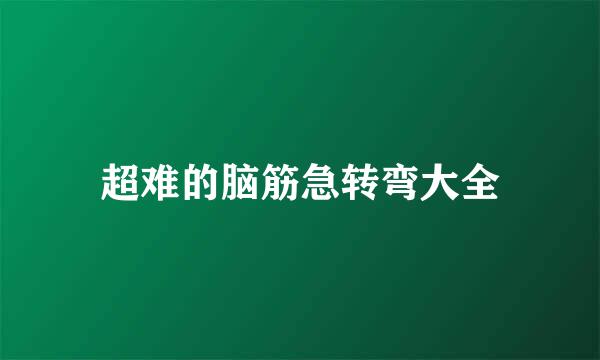 超难的脑筋急转弯大全